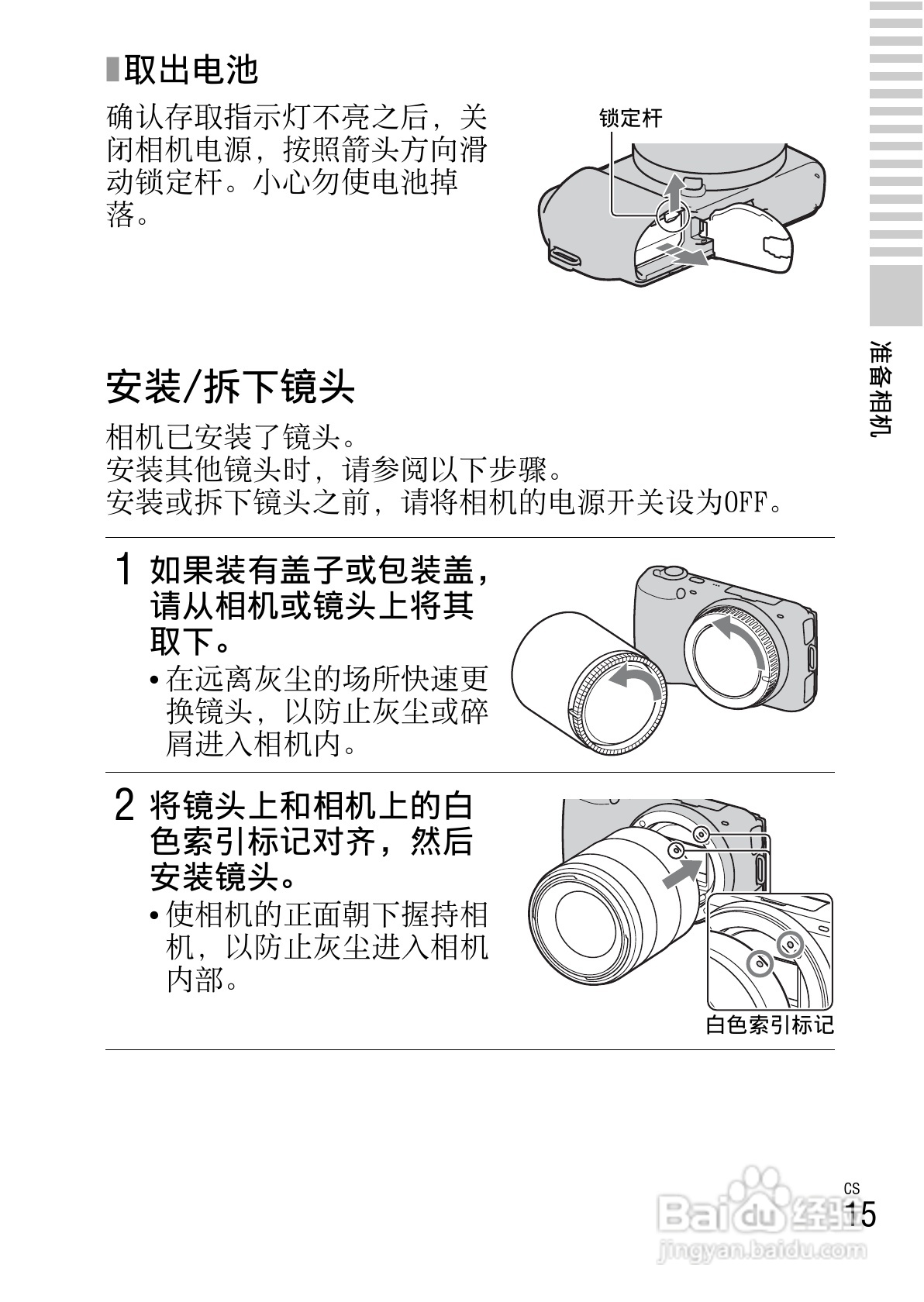 取出电池

确认存取指示灯不亮之后，关闭相机电源，按照箭头方向滑动锁定杆。小心勿使电池掉落。

锁定杆

准备相机

安装/拆下镜头

相机已安装了镜头。
安装其他镜头时，请参阅以下步骤。
安装或拆下镜头之前，请将相机的电源开关设为OFF。

1 如果装有盖子或包装盖，请从相机或镜头上将其取下。

• 在远离灰尘的场所快速更换镜头，以防止灰尘或碎屑进入相机内。

2 将镜头上和相机上的白色索引标记对齐，然后安装镜头。

• 使相机的正面朝下握持相机，以防止灰尘进入相机内部。

白色索引标记

CS
15

Baidu经验
jingyan.baidu.com